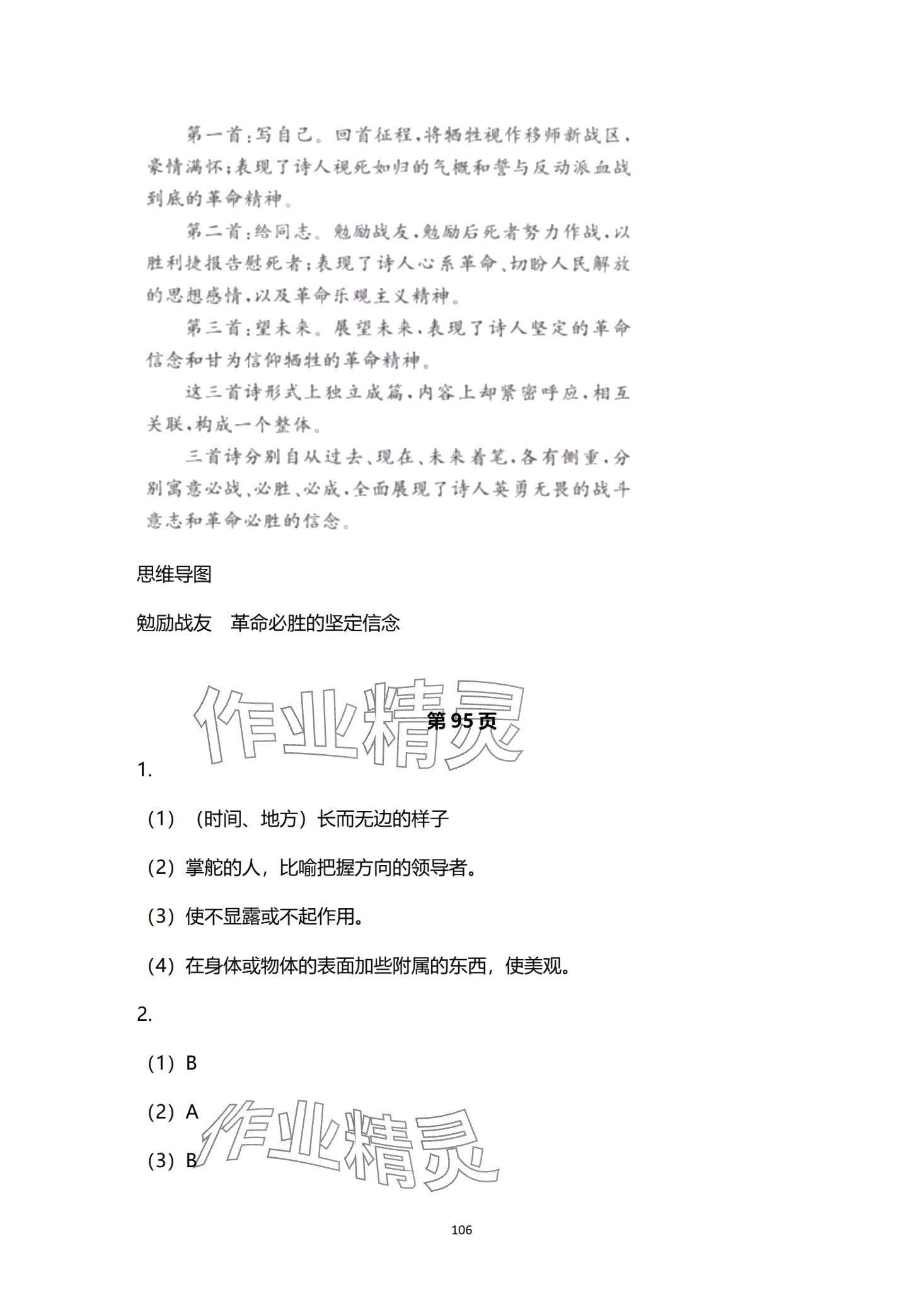 第一首：写自己。回首征程，将牺牲视作移师新战区，豪情满怀；表现了诗人视死如归的气概和誓与反动派血战到底的革命精神。

第二首：给同志。勉励战友，勉励后死者努力作战，以胜利捷报告慰死者；表现了诗人心系革命、切盼人民解放的思想感情，以及革命乐观主义精神。

第三首：望未来。展望未来，表现了诗人坚定的革命信念和甘为信仰牺牲的革命精神。

这三首诗形式上独立成篇，内容上却紧密呼应，相互关联，构成一个整体。

三首诗分别自从过去、现在、未来着笔，各有侧重，分别寓意必战、必胜、必成，全面展现了诗人英勇无畏的战斗意志和革命必胜的信念。

思维导图

勉励战友　革命必胜的坚定信念

作业精灵

第 95 页

1.

（1）（时间、地方）长而无边的样子

（2）掌舵的人，比喻把握方向的领导者。

（3）使不显露或不起作用。

（4）在身体或物体的表面加些附属的东西，使美观。

2.

（1）B

（2）A

（3）B

作业精灵

106